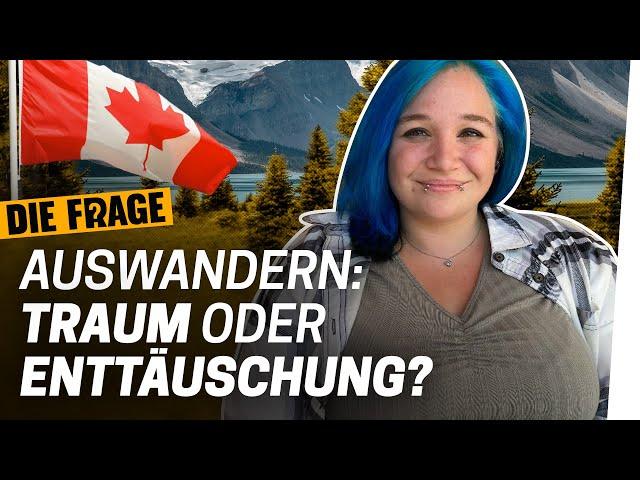 DIE FRAGE

AUSWANDERN: TRAUM ODER ENTTÄUSCHUNG?